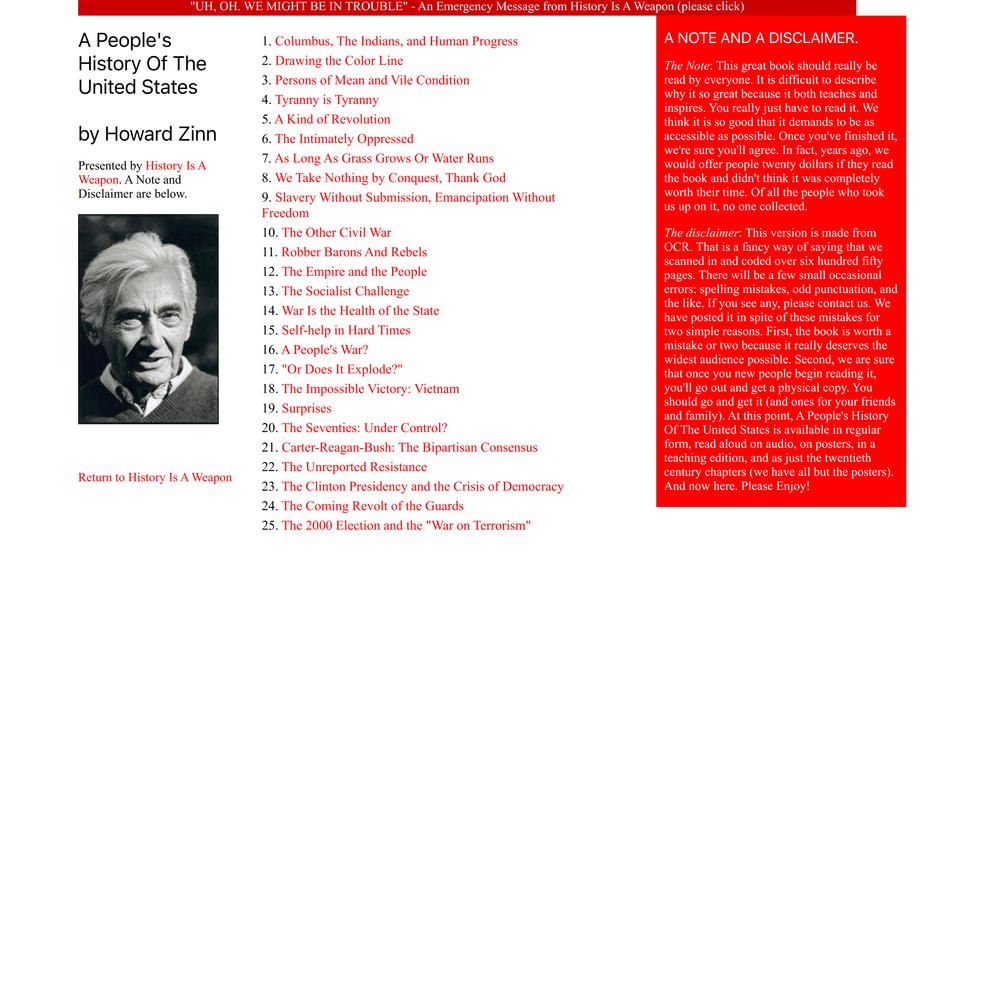 "UH, OH. WE MIGHT BE IN TROUBLE" - An Emergency Message from History Is A Weapon (please click)

A People's History Of The United States

by Howard Zinn

Presented by History Is A Weapon. A Note and Disclaimer are below.

Return to History Is A Weapon

1. Columbus, The Indians, and Human Progress
2. Drawing the Color Line
3. Persons of Mean and Vile Condition
4. Tyranny is Tyranny
5. A Kind of Revolution
6. The Intimately Oppressed
7. As Long As Grass Grows Or Water Runs
8. We Take Nothing by Conquest, Thank God
9. Slavery Without Submission, Emancipation Without Freedom
10. The Other Civil War
11. Robber Barons And Rebels
12. The Empire and the People
13. The Socialist Challenge
14. War Is the Health of the State
15. Self-help in Hard Times
16. A People's War?
17. "Or Does It Explode?"
18. The Impossible Victory: Vietnam
19. Surprises
20. The Seventies: Under Control?
21. Carter-Reagan-Bush: The Bipartisan Consensus
22. The Unreported Resistance
23. The Clinton Presidency and the Crisis of Democracy
24. The Coming Revolt of the Guards
25. The 2000 Election and the "War on Terrorism"

A NOTE AND A DISCLAIMER.

The Note: This great book should really be read by everyone. It is difficult to describe why it so great because it both teaches and inspires. You really just have to read it. We think it is so good that it demands to be as accessible as possible. Once you've finished it, we're sure you'll agree. In fact, years ago, we would offer people twenty dollars if they read the book and didn't think it was completely worth their time. Of all the people who took us up on it, no one collected.

The disclaimer: This version is made from OCR. That is a fancy way of saying that we scanned in and coded over six hundred fifty pages. There will be a few small occasional errors: spelling mistakes, odd punctuation, and the like. If you see any, please contact us. We have posted it in spite of these mistakes for two simple reasons. First, the book is worth a mistake or two because it really deserves the widest audience possible. Second, we are sure that once you new people begin reading it, you'll go out and get a physical copy. You should go and get it (and ones for your friends and family). At this point, A People's History Of The United States is available in regular form, read aloud on audio, on posters, in a teaching edition, and as just the twentieth century chapters (we have all but the posters). And now here. Please Enjoy!